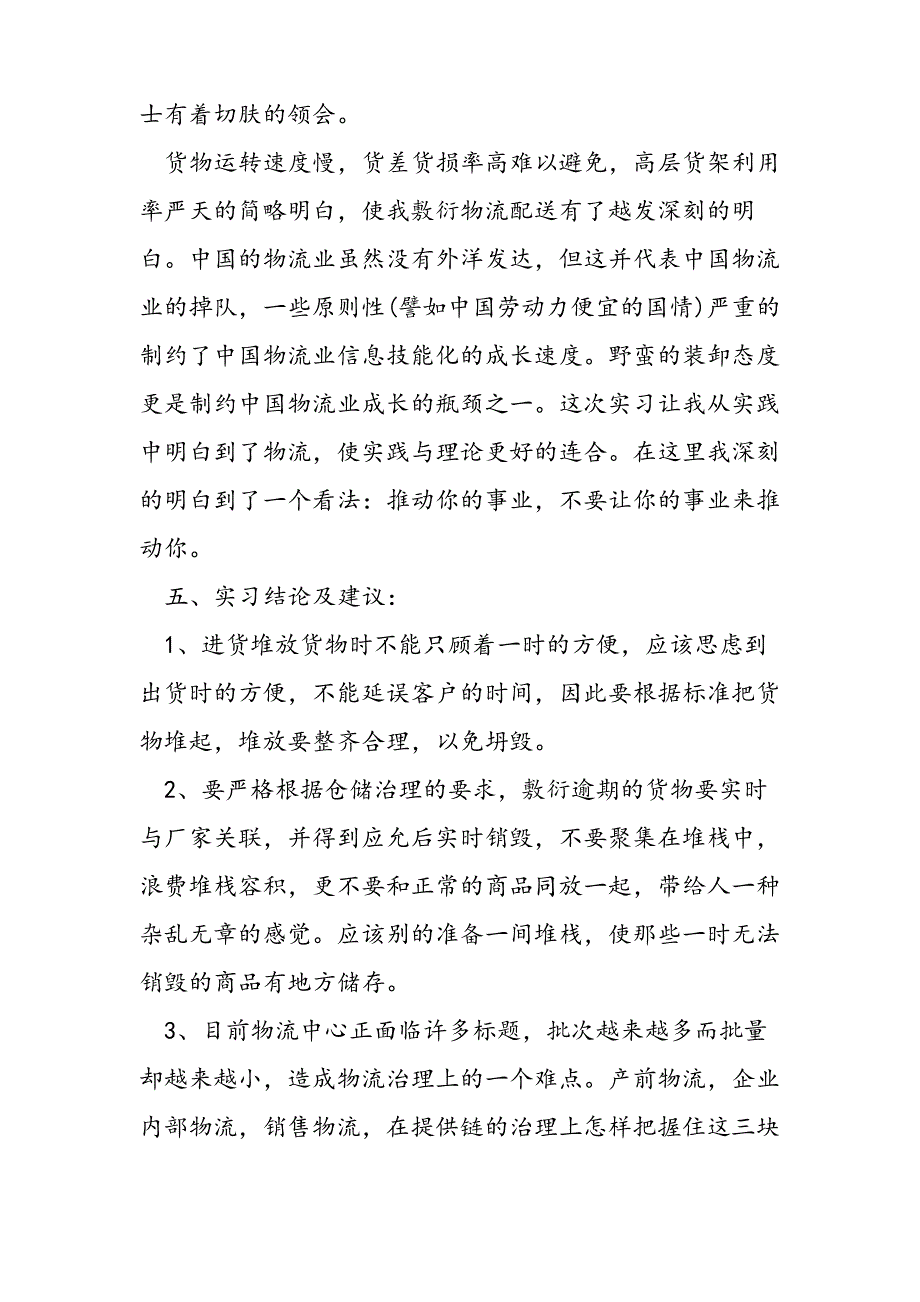 士有着切肤的领会。

货物运转速度慢，货差货损率高难以避免，高层货架利用率严天的简略明白，使我敷衍物流配送有了越发深刻的明白。中国的物流业虽然没有外洋发达，但这并代表中国物流业的掉队，一些原则性(譬如中国劳动力便宜的国情)严重的制约了中国物流业信息技能化的成长速度。野蛮的装卸态度更是制约中国物流业成长的瓶颈之一。这次实习让我从实践中明白到了物流，使实践与理论更好的连合。在这里我深刻的明白到了一个看法：推动你的事业，不要让你的事业来推动你。

五、实习结论及建议：

1、进货堆放货物时不能只顾着一时的方便，应该思虑到出货时的方便，不能延误客户的时间，因此要根据标准把货物堆起，堆放要整齐合理，以免坍毁。

2、要严格根据仓储治理的要求，敷衍逾期的货物要实时与厂家关联，并得到应允后实时销毁，不要聚集在堆栈中，浪费堆栈容积，更不要和正常的商品同放一起，带给人一种杂乱无章的感觉。应该别的准备一间堆栈，使那些一时无法销毁的商品有地方储存。

3、目前物流中心正面临许多标题，批次越来越多而批量却越来越小，造成物流治理上的一个难点。产前物流，企业内部物流，销售物流，在提供链的治理上怎样把握住这三块